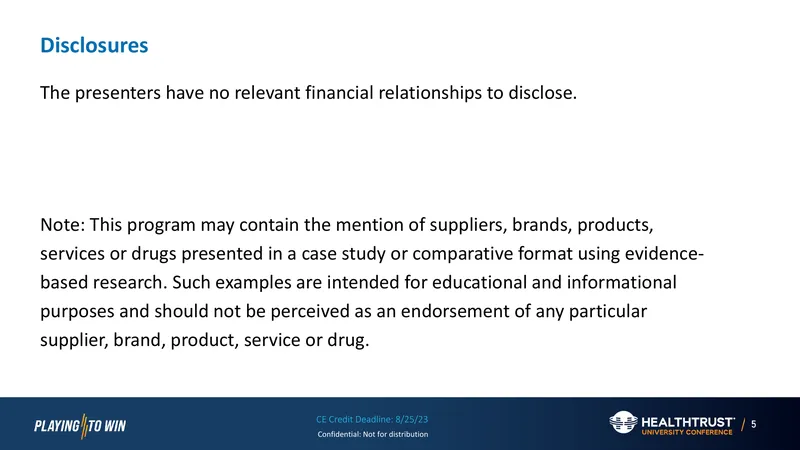 Disclosures

The presenters have no relevant financial relationships to disclose.

Note: This program may contain the mention of suppliers, brands, products, services or drugs presented in a case study or comparative format using evidence-based research. Such examples are intended for educational and informational purposes and should not be perceived as an endorsement of any particular supplier, brand, product, service or drug.

PLAYING TO WIN

CE Credit Deadline: 8/25/23
Confidential: Not for distribution

HEALTHTRUST
UNIVERSITY CONFERENCE
/ 5